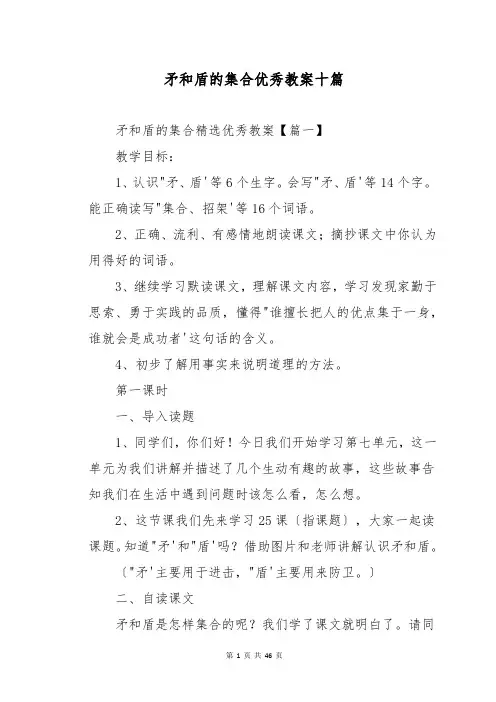 矛和盾的集合优秀教案十篇

矛和盾的集合精选优秀教案【篇一】

教学目标：

1、认识"矛、盾'等6个生字。会写"矛、盾'等14个字。能正确读写"集合、招架'等16个词语。

2、正确、流利、有感情地朗读课文；摘抄课文中你认为用得好的词语。

3、继续学习默读课文，理解课文内容，学习发现家勤于思索、勇于实践的品质，懂得"谁擅长把人的优点集于一身，谁就会是成功者'这句话的含义。

4、初步了解用事实来说明道理的方法。

第一课时

一、导入读题

1、同学们，你们好！今日我们开始学习第七单元，这一单元为我们讲解并描述了几个生动有趣的故事，这些故事告知我们在生活中遇到问题时该怎么看，怎么想。

2、这节课我们先来学习25课〔指课题〕，大家一起读课题。知道"矛'和"盾'吗？借助图片和老师讲解认识矛和盾。

〔"矛'主要用于进击，"盾'主要用来防卫。〕

二、自读课文

矛和盾是怎样集合的呢？我们学了课文就明白了。请同

第 1 页 共 46 页